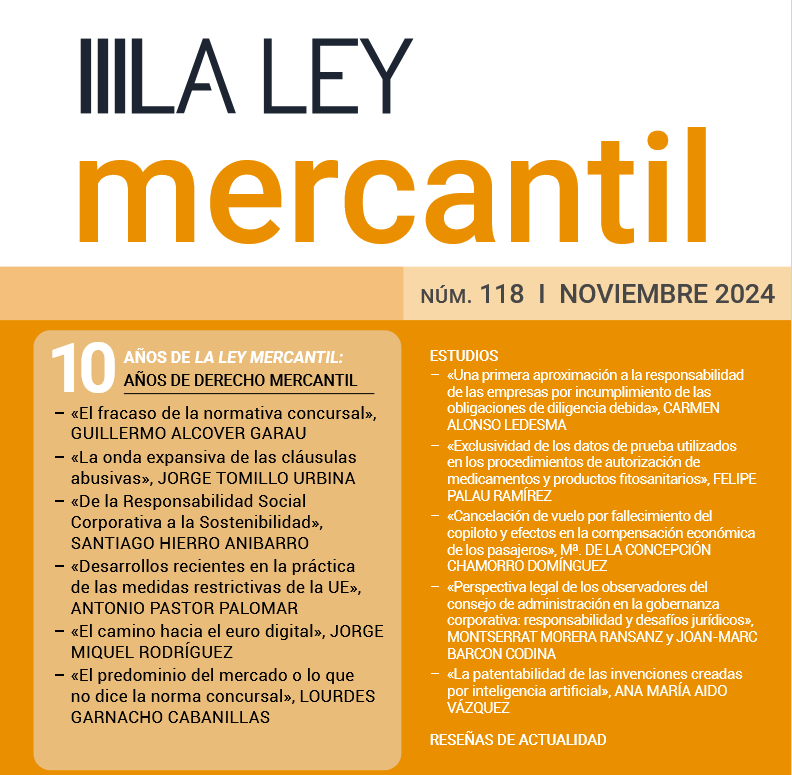 LA LEY
mercantil

NÚM. 118 I NOVIEMBRE 2024

10 AÑOS DE LA LEY MERCANTIL: AÑOS DE DERECHO MERCANTIL

– «El fracaso de la normativa concursal», GUILLERMO ALCOVER GARAU
– «La onda expansiva de las cláusulas abusivas», JORGE TOMILLO URBINA
– «De la Responsabilidad Social Corporativa a la Sostenibilidad», SANTIAGO HIERRO ANIBARRO
– «Desarrollos recientes en la práctica de las medidas restrictivas de la UE», ANTONIO PASTOR PALOMAR
– «El camino hacia el euro digital», JORGE MIQUEL RODRÍGUEZ
– «El predominio del mercado o lo que no dice la norma concursal», LOURDES GARNACHO CABANILLAS

ESTUDIOS
– «Una primera aproximación a la responsabilidad de las empresas por incumplimiento de las obligaciones de diligencia debida», CARMEN ALONSO LEDESMA
– «Exclusividad de los datos de prueba utilizados en los procedimientos de autorización de medicamentos y productos fitosanitarios», FELIPE PALAU RAMÍREZ
– «Cancelación de vuelo por fallecimiento del copiloto y efectos en la compensación económica de los pasajeros», Mª. DE LA CONCEPCIÓN CHAMORRO DOMÍNGUEZ
– «Perspectiva legal de los observadores del consejo de administración en la gobernanza corporativa: responsabilidad y desafíos jurídicos», MONTSERRAT MORERA RANSANZ y JOAN-MARC BARCON CODINA
– «La patentabilidad de las invenciones creadas por inteligencia artificial», ANA MARÍA AIDO VÁZQUEZ

RESEÑAS DE ACTUALIDAD